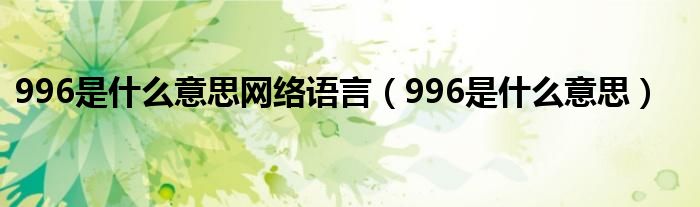 996是什么意思网络语言（996是什么意思）